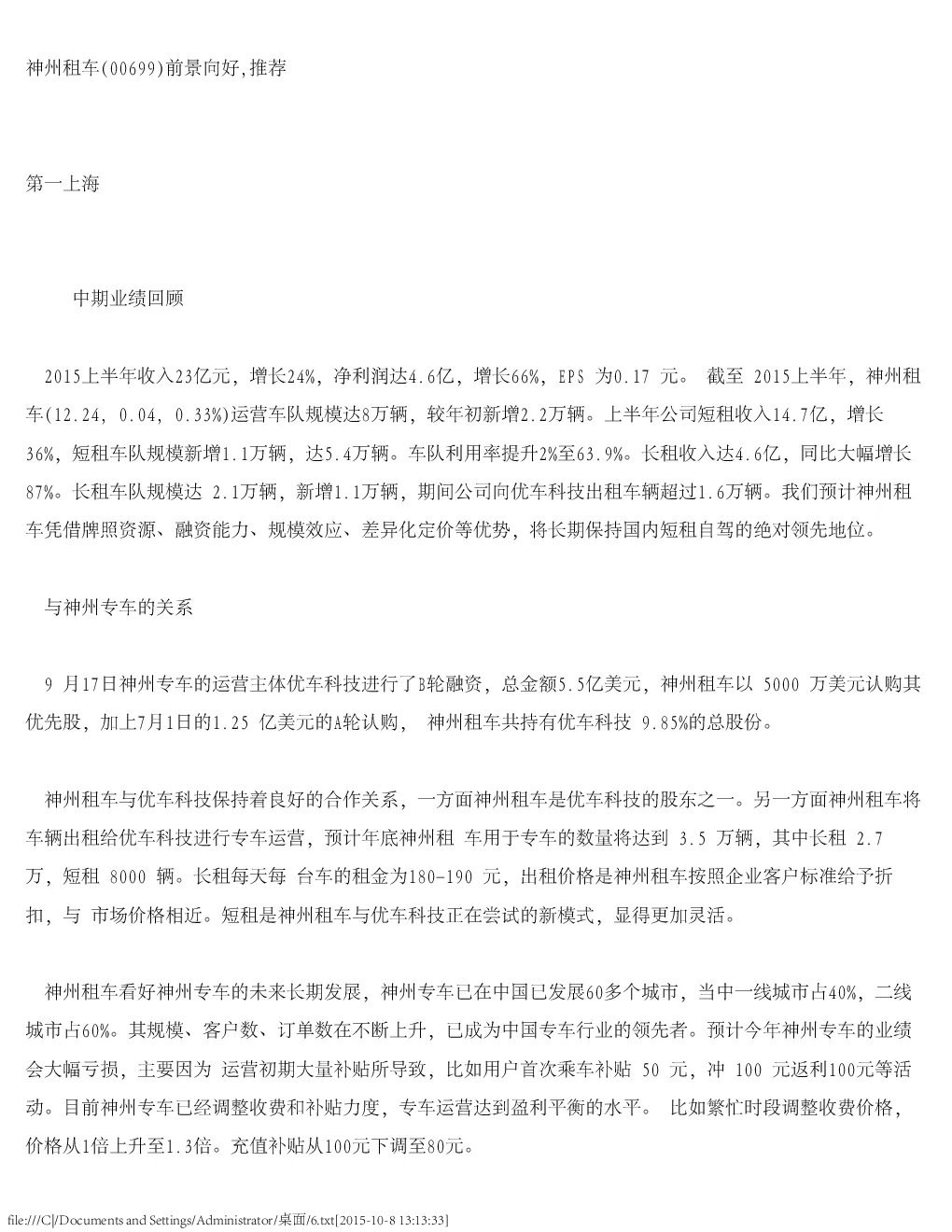 神州租车(00699)前景向好,推荐

第一上海

中期业绩回顾

2015上半年收入23亿元，增长24%，净利润达4.6亿，增长66%，EPS 为0.17 元。 截至 2015上半年，神州租车(12.24, 0.04, 0.33%)运营车队规模达8万辆，较年初新增2.2万辆。上半年公司短租收入14.7亿，增长36%，短租车队规模新增1.1万辆，达5.4万辆。车队利用率提升2%至63.9%。长租收入达4.6亿，同比大幅增长87%。长租车队规模达 2.1万辆，新增1.1万辆，期间公司向优车科技出租车辆超过1.6万辆。我们预计神州租车凭借牌照资源、融资能力、规模效应、差异化定价等优势，将长期保持国内短租自驾的绝对领先地位。

与神州专车的关系

9 月17日神州专车的运营主体优车科技进行了B轮融资，总金额5.5亿美元，神州租车以 5000 万美元认购其优先股，加上7月1日的1.25 亿美元的A轮认购， 神州租车共持有优车科技 9.85%的总股份。

神州租车与优车科技保持着良好的合作关系，一方面神州租车是优车科技的股东之一。另一方面神州租车将车辆出租给优车科技进行专车运营，预计年底神州租 车用于专车的数量将达到 3.5 万辆，其中长租 2.7 万，短租 8000 辆。长租每天每 台车的租金为180-190 元，出租价格是神州租车按照企业客户标准给予折扣，与 市场价格相近。短租是神州租车与优车科技正在尝试的新模式，显得更加灵活。

神州租车看好神州专车的未来长期发展，神州专车已在中国已发展60多个城市，当中一线城市占40%，二线城市占60%。其规模、客户数、订单数在不断上升，已成为中国专车行业的领先者。预计今年神州专车的业绩会大幅亏损，主要因为 运营初期大量补贴所导致，比如用户首次乘车补贴 50 元，冲 100 元返利100元等活动。目前神州专车已经调整收费和补贴力度，专车运营达到盈利平衡的水平。 比如繁忙时段调整收费价格，价格从1倍上升至1.3倍。充值补贴从100元下调至80元。

file:///C|/Documents and Settings/Administrator/桌面/6.txt[2015-10-8 13:13:33]